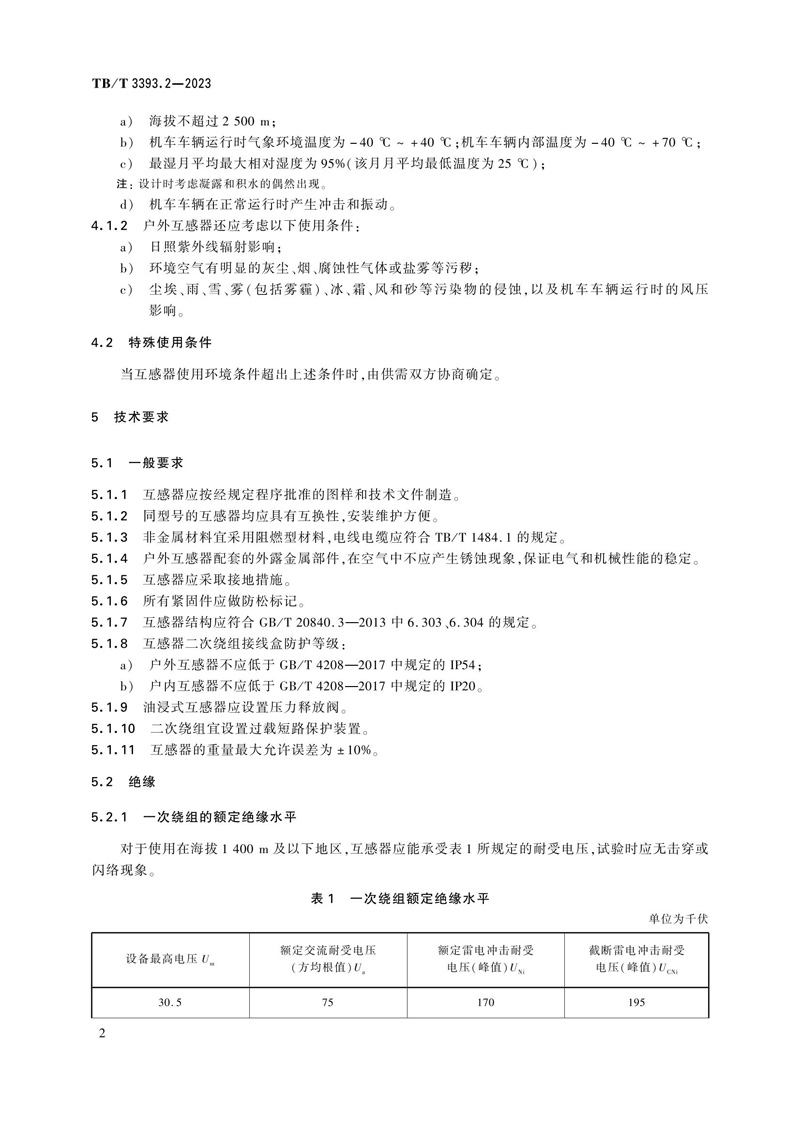 TB/T 3393.2—2023

a) 海拔不超过 2 500 m；

b) 机车车辆运行时气象环境温度为 −40 ℃ ~ +40 ℃；机车车辆内部温度为 −40 ℃ ~ +70 ℃；

c) 最湿月平均最大相对湿度为 95%（该月月平均最低温度为 25 ℃）；

注：设计时考虑凝露和积水的偶然出现。

d) 机车车辆在正常运行时产生冲击和振动。

4.1.2 户外互感器还应考虑以下使用条件：

a) 日照紫外线辐射影响；

b) 环境空气有明显的灰尘、烟、腐蚀性气体或盐雾等污秽；

c) 尘埃、雨、雪、雾（包括雾霾）、冰、霜、风和砂等污染物的侵蚀，以及机车车辆运行时的风压影响。

4.2 特殊使用条件

当互感器使用环境条件超出上述条件时，由供需双方协商确定。

5 技术要求

5.1 一般要求

5.1.1 互感器应按经规定程序批准的图样和技术文件制造。

5.1.2 同型号的互感器均应具有互换性，安装维护方便。

5.1.3 非金属材料宜采用阻燃型材料，电线电缆应符合 TB/T 1484.1 的规定。

5.1.4 户外互感器配套的外露金属部件，在空气中不应产生锈蚀现象，保证电气和机械性能的稳定。

5.1.5 互感器应采取接地措施。

5.1.6 所有紧固件应做防松标记。

5.1.7 互感器结构应符合 GB/T 20840.3—2013 中 6.303、6.304 的规定。

5.1.8 互感器二次绕组接线盒防护等级：

a) 户外互感器不应低于 GB/T 4208—2017 中规定的 IP54；

b) 户内互感器不应低于 GB/T 4208—2017 中规定的 IP20。

5.1.9 油浸式互感器应设置压力释放阀。

5.1.10 二次绕组宜设置过载短路保护装置。

5.1.11 互感器的重量最大允许误差为 ±10%。

5.2 绝缘

5.2.1 一次绕组的额定绝缘水平

对于使用在海拔 1 400 m 及以下地区，互感器应能承受表 1 所规定的耐受电压，试验时应无击穿或闪络现象。

表 1 一次绕组额定绝缘水平

单位为千伏

| 设备最高电压 $U_m$ | 额定交流耐受电压（方均根值）$U_a$ | 额定雷电冲击耐受电压（峰值）$U_{Ni}$ | 截断雷电冲击耐受电压（峰值）$U_{CNi}$ |
|---|---|---|---|
| 30.5 | 75 | 170 | 195 |

2